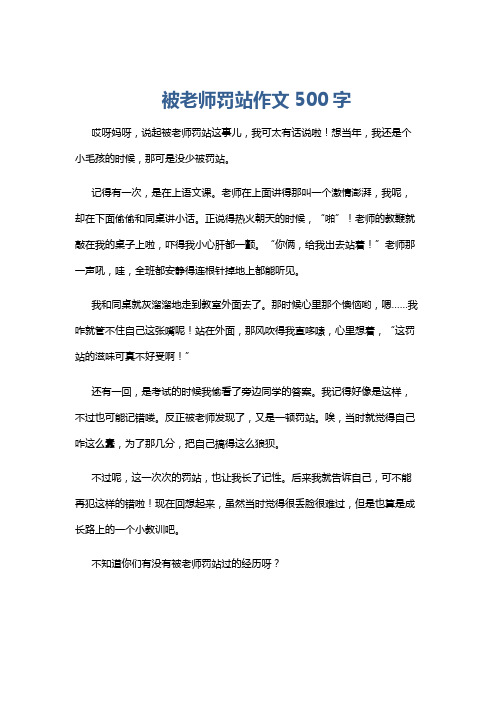 被老师罚站作文 500 字

哎呀妈呀，说起被老师罚站这事儿，我可太有话说啦！想当年，我还是个小毛孩的时候，那可是没少被罚站。

记得有一次，是在上语文课。老师在上面讲得那叫一个激情澎湃，我呢，却在下面偷偷和同桌讲小话。正说得热火朝天的时候，“啪”！老师的教鞭就敲在我的桌子上啦，吓得我小心肝都一颤。“你俩，给我出去站着！”老师那一声吼，哇，全班都安静得连根针掉地上都能听见。

我和同桌就灰溜溜地走到教室外面去了。那时候心里那个懊恼哟，嗯……我咋就管不住自己这张嘴呢！站在外面，那风吹得我直哆嗦，心里想着，“这罚站的滋味可真不好受啊！”

还有一回，是考试的时候我偷看了旁边同学的答案。我记得好像是这样，不过也可能记错喽。反正被老师发现了，又是一顿罚站。唉，当时就觉得自己咋这么蠢，为了那几分，把自己搞得这么狼狈。

不过呢，这一次次的罚站，也让我长了记性。后来我就告诉自己，可不能再犯这样的错啦！现在回想起来，虽然当时觉得很丢脸很难过，但是也算是成长路上的一个小教训吧。

不知道你们有没有被老师罚站过的经历呀？